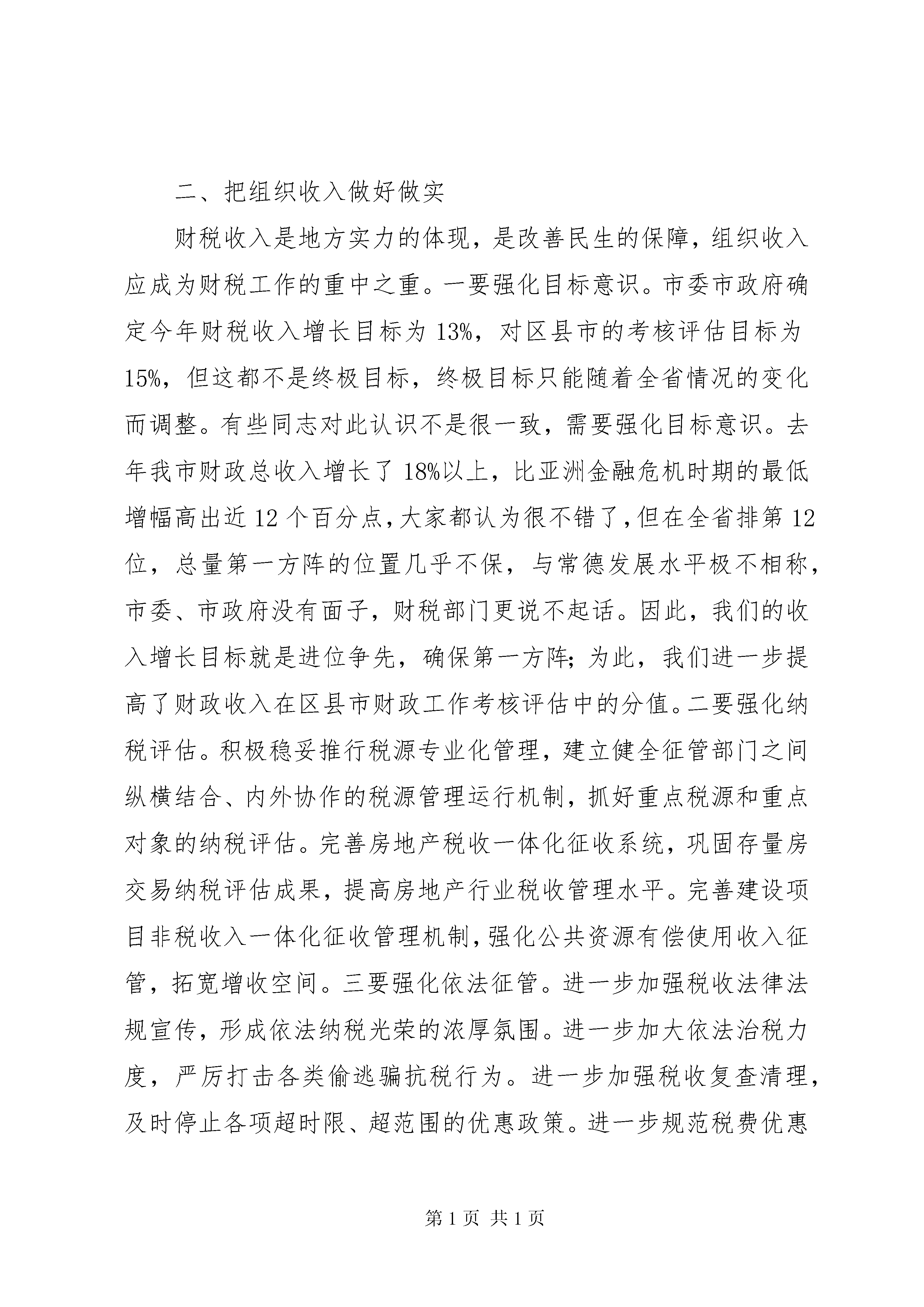 二、把组织收入做好做实

财税收入是地方实力的体现，是改善民生的保障，组织收入应成为财税工作的重中之重。一要强化目标意识。市委市政府确定今年财税收入增长目标为 13%，对区县市的考核评估目标为 15%，但这都不是终极目标，终极目标只能随着全省情况的变化而调整。有些同志对此认识不是很一致，需要强化目标意识。去年我市财政总收入增长了 18%以上，比亚洲金融危机时期的最低增幅高出近 12 个百分点，大家都认为很不错了，但在全省排第 12 位，总量第一方阵的位置几乎不保，与常德发展水平极不相称，市委、市政府没有面子，财税部门更说不起话。因此，我们的收入增长目标就是进位争先，确保第一方阵；为此，我们进一步提高了财政收入在区县市财政工作考核评估中的分值。二要强化纳税评估。积极稳妥推行税源专业化管理，建立健全征管部门之间纵横结合、内外协作的税源管理运行机制，抓好重点税源和重点对象的纳税评估。完善房地产税收一体化征收系统，巩固存量房交易纳税评估成果，提高房地产行业税收管理水平。完善建设项目非税收入一体化征收管理机制，强化公共资源有偿使用收入征管，拓宽增收空间。三要强化依法征管。进一步加强税收法律法规宣传，形成依法纳税光荣的浓厚氛围。进一步加大依法治税力度，严厉打击各类偷逃骗抗税行为。进一步加强税收复查清理，及时停止各项超时限、超范围的优惠政策。进一步规范税费优惠

第 1 页 共 1 页